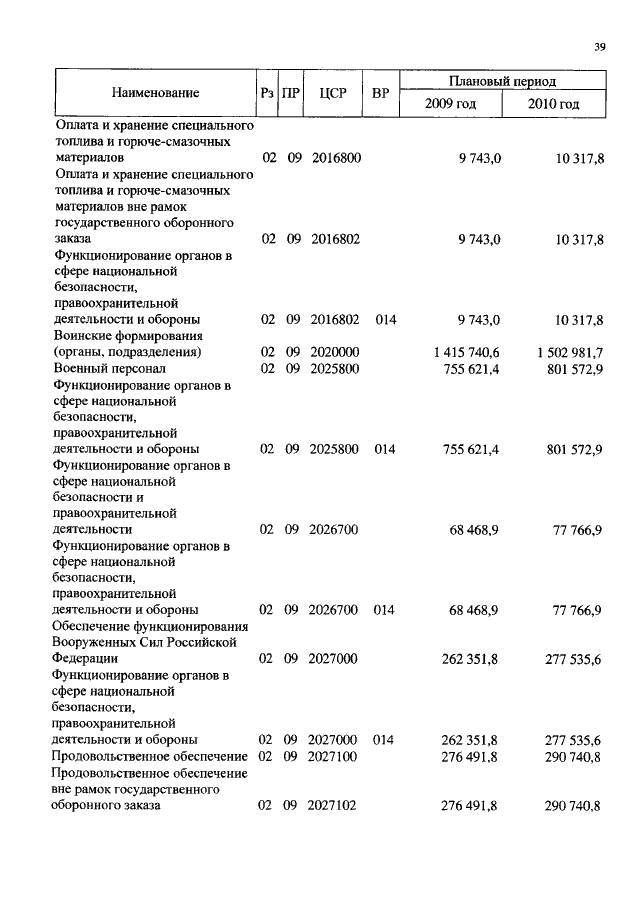 39

| Наименование | Рз | ПР | ЦСР | ВР | Плановый период 2009 год | Плановый период 2010 год |
|---|---|---|---|---|---|---|
| Оплата и хранение специального топлива и горюче-смазочных материалов | 02 | 09 | 2016800 | | 9 743,0 | 10 317,8 |
| Оплата и хранение специального топлива и горюче-смазочных материалов вне рамок государственного оборонного заказа | 02 | 09 | 2016802 | | 9 743,0 | 10 317,8 |
| Функционирование органов в сфере национальной безопасности, правоохранительной деятельности и обороны | 02 | 09 | 2016802 | 014 | 9 743,0 | 10 317,8 |
| Воинские формирования (органы, подразделения) | 02 | 09 | 2020000 | | 1 415 740,6 | 1 502 981,7 |
| Военный персонал | 02 | 09 | 2025800 | | 755 621,4 | 801 572,9 |
| Функционирование органов в сфере национальной безопасности, правоохранительной деятельности и обороны | 02 | 09 | 2025800 | 014 | 755 621,4 | 801 572,9 |
| Функционирование органов в сфере национальной безопасности и правоохранительной деятельности | 02 | 09 | 2026700 | | 68 468,9 | 77 766,9 |
| Функционирование органов в сфере национальной безопасности, правоохранительной деятельности и обороны | 02 | 09 | 2026700 | 014 | 68 468,9 | 77 766,9 |
| Обеспечение функционирования Вооруженных Сил Российской Федерации | 02 | 09 | 2027000 | | 262 351,8 | 277 535,6 |
| Функционирование органов в сфере национальной безопасности, правоохранительной деятельности и обороны | 02 | 09 | 2027000 | 014 | 262 351,8 | 277 535,6 |
| Продовольственное обеспечение | 02 | 09 | 2027100 | | 276 491,8 | 290 740,8 |
| Продовольственное обеспечение вне рамок государственного оборонного заказа | 02 | 09 | 2027102 | | 276 491,8 | 290 740,8 |